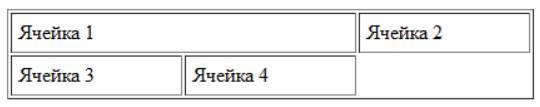 | Ячейка 1 | | Ячейка 2 |
|---|---|---|
| Ячейка 3 | Ячейка 4 | |